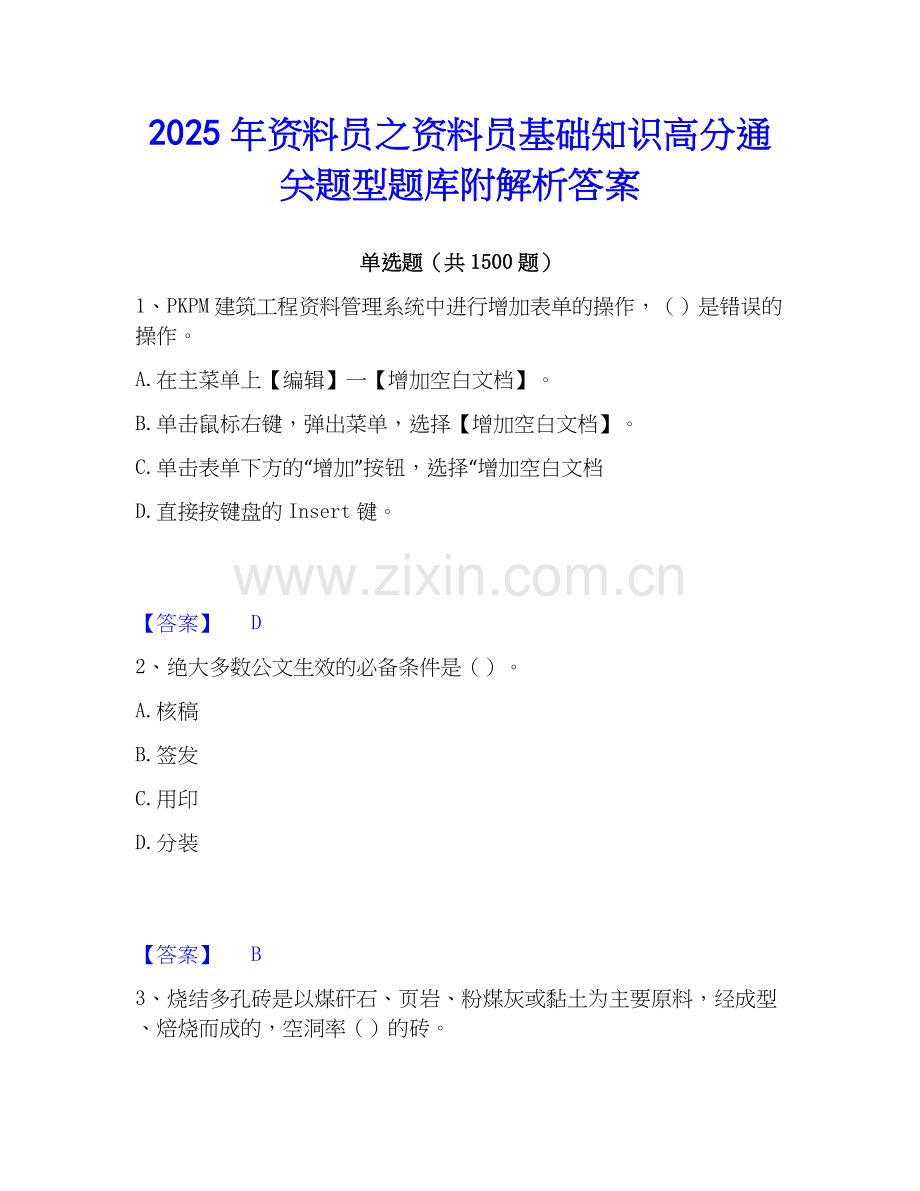 2025年资料员之资料员基础知识高分通关题型题库附解析答案

单选题（共1500题）

1、PKPM建筑工程资料管理系统中进行增加表单的操作，（ ）是错误的操作。

A.在主菜单上【编辑】一【增加空白文档】。

B.单击鼠标右键，弹出菜单，选择【增加空白文档】。

C.单击表单下方的“增加”按钮，选择“增加空白文档

D.直接按键盘的Insert键。

【答案】 D

2、绝大多数公文生效的必备条件是（ ）。

A.核稿

B.签发

C.用印

D.分装

【答案】 B

3、烧结多孔砖是以煤矸石、页岩、粉煤灰或黏土为主要原料，经成型、焙烧而成的，空洞率（ ）的砖。

www.zixin.com.cn